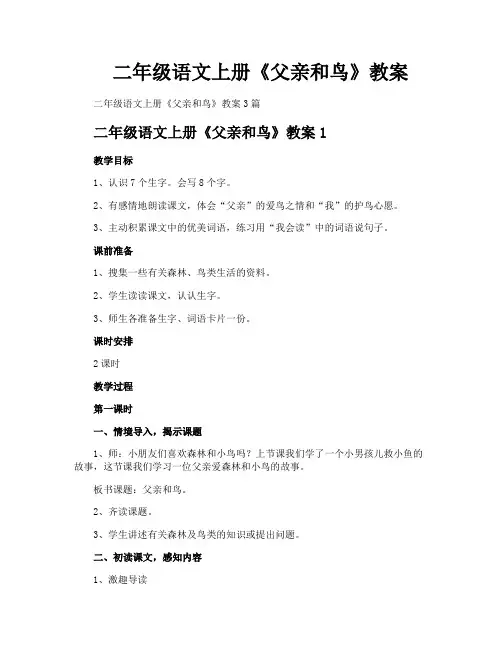 二年级语文上册《父亲和鸟》教案

二年级语文上册《父亲和鸟》教案3篇

二年级语文上册《父亲和鸟》教案1

教学目标

1、认识7个生字。会写8个字。

2、有感情地朗读课文，体会“父亲”的爱鸟之情和“我”的护鸟心愿。

3、主动积累课文中的优美词语，练习用“我会读”中的词语说句子。

课前准备

1、搜集一些有关森林、鸟类生活的资料。

2、学生读读课文，认认生字。

3、师生各准备生字、词语卡片一份。

课时安排

2课时

教学过程

第一课时

一、情境导入，揭示课题

1、师：小朋友们喜欢森林和小鸟吗？上节课我们学了一个小男孩儿救小鱼的故事，这节课我们学习一位父亲爱森林和小鸟的故事。

板书课题：父亲和鸟。

2、齐读课题。

3、学生讲述有关森林及鸟类的知识或提出问题。

二、初读课文，感知内容

1、激趣导读